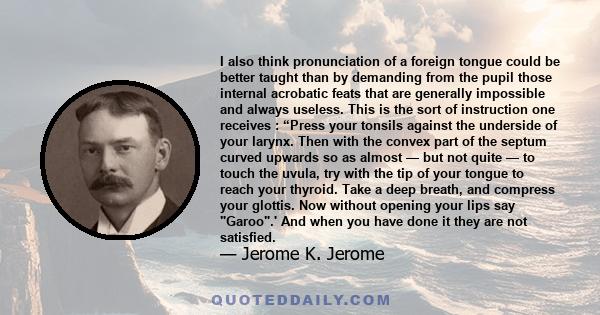 I also think pronunciation of a foreign tongue could be better taught than by demanding from the pupil those internal acrobatic feats that are generally impossible and always useless. This is the sort of instruction one receives : “Press your tonsils against the underside of your larynx. Then with the convex part of the septum curved upwards so as almost — but not quite — to touch the uvula, try with the tip of your tongue to reach your thyroid. Take a deep breath, and compress your glottis. Now without opening your lips say "Garoo".' And when you have done it they are not satisfied.

— Jerome K. Jerome

QUOTEDDAILY.COM